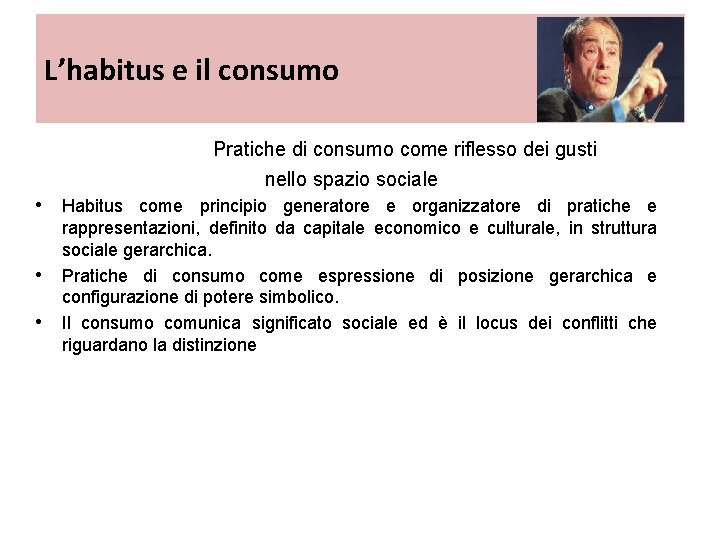 L’habitus e il consumo

Pratiche di consumo come riflesso dei gusti nello spazio sociale

• Habitus come principio generatore e organizzatore di pratiche e rappresentazioni, definito da capitale economico e culturale, in struttura sociale gerarchica.
• Pratiche di consumo come espressione di posizione gerarchica e configurazione di potere simbolico.
• Il consumo comunica significato sociale ed è il locus dei conflitti che riguardano la distinzione